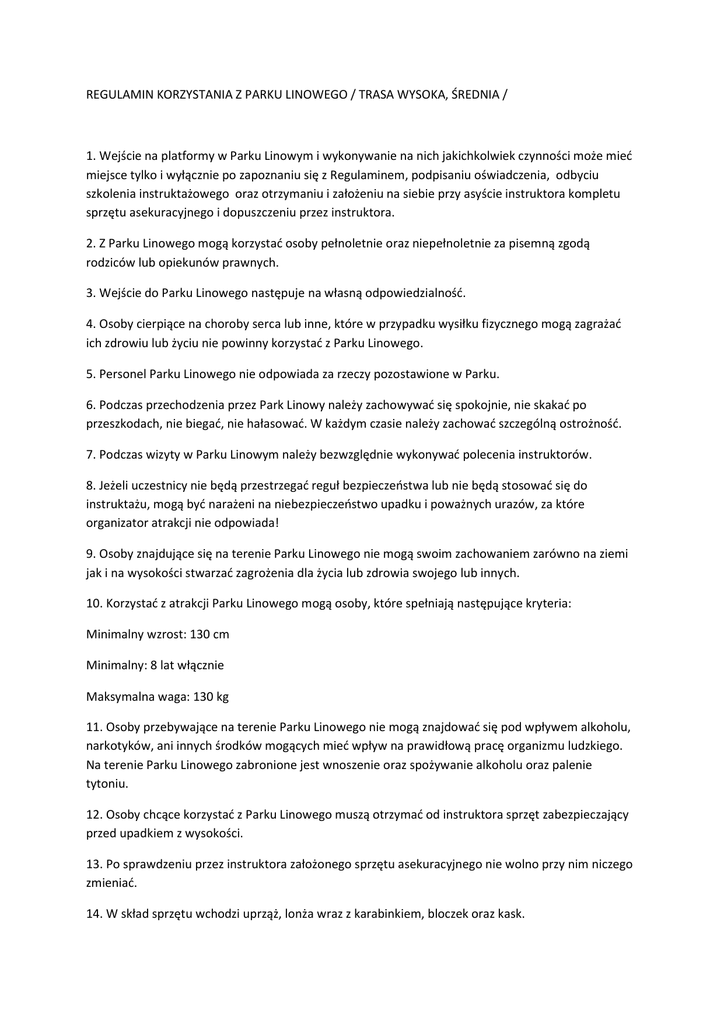 REGULAMIN KORZYSTANIA Z PARKU LINOWEGO / TRASA WYSOKA, ŚREDNIA /

1. Wejście na platformy w Parku Linowym i wykonywanie na nich jakichkolwiek czynności może mieć miejsce tylko i wyłącznie po zapoznaniu się z Regulaminem, podpisaniu oświadczenia, odbyciu szkolenia instruktażowego oraz otrzymaniu i założeniu na siebie przy asyście instruktora kompletu sprzętu asekuracyjnego i dopuszczeniu przez instruktora.

2. Z Parku Linowego mogą korzystać osoby pełnoletnie oraz niepełnoletnie za pisemną zgodą rodziców lub opiekunów prawnych.

3. Wejście do Parku Linowego następuje na własną odpowiedzialność.

4. Osoby cierpiące na choroby serca lub inne, które w przypadku wysiłku fizycznego mogą zagrażać ich zdrowiu lub życiu nie powinny korzystać z Parku Linowego.

5. Personel Parku Linowego nie odpowiada za rzeczy pozostawione w Parku.

6. Podczas przechodzenia przez Park Linowy należy zachowywać się spokojnie, nie skakać po przeszkodach, nie biegać, nie hałasować. W każdym czasie należy zachować szczególną ostrożność.

7. Podczas wizyty w Parku Linowym należy bezwzględnie wykonywać polecenia instruktorów.

8. Jeżeli uczestnicy nie będą przestrzegać reguł bezpieczeństwa lub nie będą stosować się do instruktażu, mogą być narażeni na niebezpieczeństwo upadku i poważnych urazów, za które organizator atrakcji nie odpowiada!

9. Osoby znajdujące się na terenie Parku Linowego nie mogą swoim zachowaniem zarówno na ziemi jak i na wysokości stwarzać zagrożenia dla życia lub zdrowia swojego lub innych.

10. Korzystać z atrakcji Parku Linowego mogą osoby, które spełniają następujące kryteria:

Minimalny wzrost: 130 cm

Minimalny: 8 lat włącznie

Maksymalna waga: 130 kg

11. Osoby przebywające na terenie Parku Linowego nie mogą znajdować się pod wpływem alkoholu, narkotyków, ani innych środków mogących mieć wpływ na prawidłową pracę organizmu ludzkiego. Na terenie Parku Linowego zabronione jest wnoszenie oraz spożywanie alkoholu oraz palenie tytoniu.

12. Osoby chcące korzystać z Parku Linowego muszą otrzymać od instruktora sprzęt zabezpieczający przed upadkiem z wysokości.

13. Po sprawdzeniu przez instruktora założonego sprzętu asekuracyjnego nie wolno przy nim niczego zmieniać.

14. W skład sprzętu wchodzi uprząż, lonża wraz z karabinkiem, bloczek oraz kask.